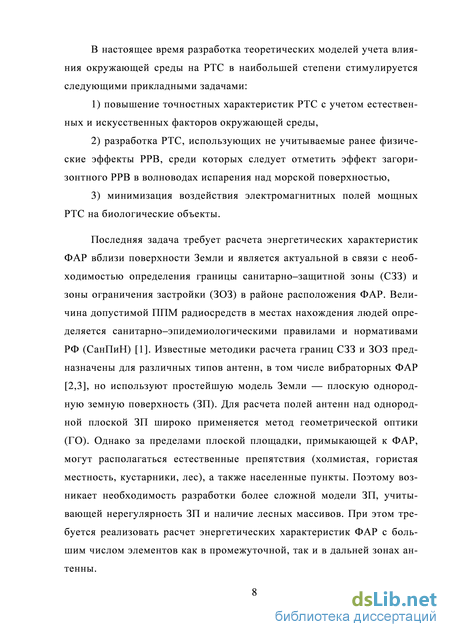 В настоящее время разработка теоретических моделей учета влияния окружающей среды на РТС в наибольшей степени стимулируется следующими прикладными задачами:

1) повышение точностных характеристик РТС с учетом естественных и искусственных факторов окружающей среды,

2) разработка РТС, использующих не учитываемые ранее физические эффекты РРВ, среди которых следует отметить эффект загоризонтного РРВ в волноводах испарения над морской поверхностью,

3) минимизация воздействия электромагнитных полей мощных РТС на биологические объекты.

Последняя задача требует расчета энергетических характеристик ФАР вблизи поверхности Земли и является актуальной в связи с необходимостью определения границы санитарно–защитной зоны (СЗЗ) и зоны ограничения застройки (ЗОЗ) в районе расположения ФАР. Величина допустимой ППМ радиосредств в местах нахождения людей определяется санитарно–эпидемиологическими правилами и нормативами РФ (СанПиН) [1]. Известные методики расчета границ СЗЗ и ЗОЗ предназначены для различных типов антенн, в том числе вибраторных ФАР [2,3], но используют простейшую модель Земли — плоскую однородную земную поверхность (ЗП). Для расчета полей антенн над однородной плоской ЗП широко применяется метод геометрической оптики (ГО). Однако за пределами плоской площадки, примыкающей к ФАР, могут располагаться естественные препятствия (холмистая, гористая местность, кустарники, лес), а также населенные пункты. Поэтому возникает необходимость разработки более сложной модели ЗП, учитывающей нерегулярность ЗП и наличие лесных массивов. При этом требуется реализовать расчет энергетических характеристик ФАР с большим числом элементов как в промежуточной, так и в дальней зонах антенны.

8

dsLib.net
библиотека диссертаций